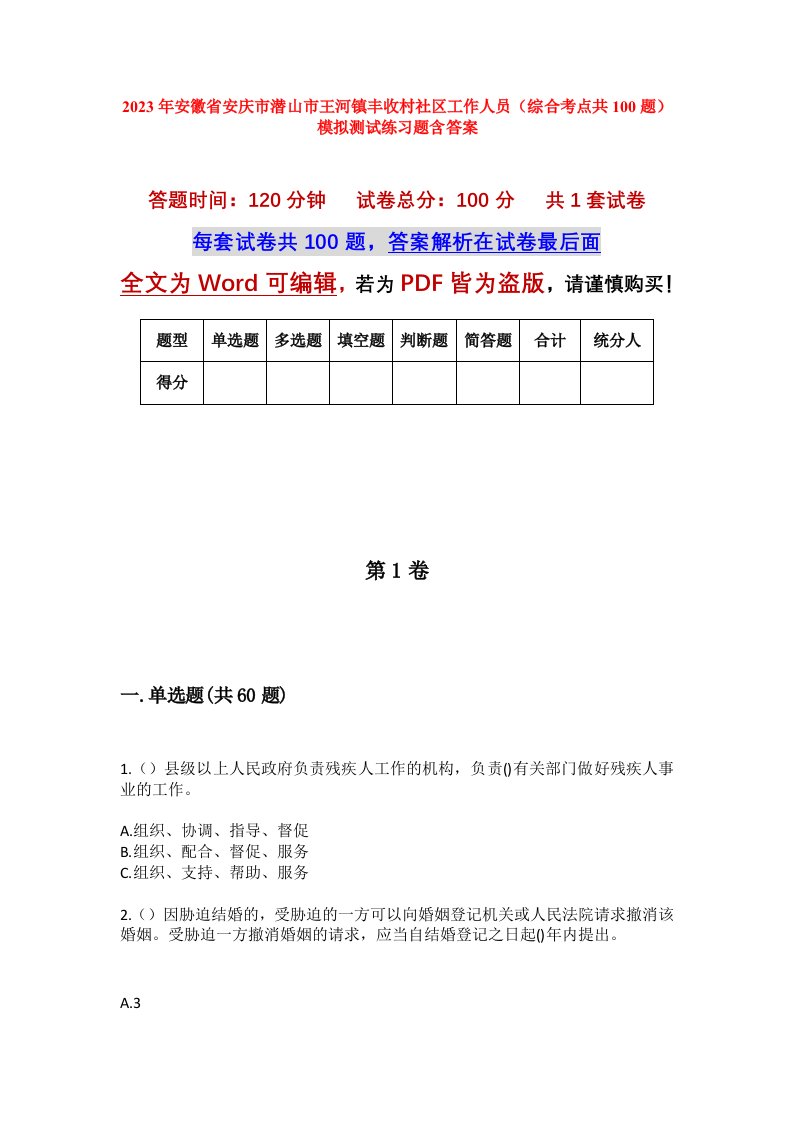 2023年安徽省安庆市潜山市王河镇丰收村社区工作人员（综合考点共100题）模拟测试练习题含答案

答题时间：120分钟　　试卷总分：100分　　共1套试卷

每套试卷共100题，答案解析在试卷最后面

全文为Word可编辑，若为PDF皆为盗版，请谨慎购买！

| 题型 | 单选题 | 多选题 | 填空题 | 判断题 | 简答题 | 合计 | 统分人 |
|---|---|---|---|---|---|---|---|
| 得分 | | | | | | | |

第1卷

一.单选题(共60题)

1.（）县级以上人民政府负责残疾人工作的机构，负责()有关部门做好残疾人事业的工作。

A.组织、协调、指导、督促
B.组织、配合、督促、服务
C.组织、支持、帮助、服务

2.（）因胁迫结婚的，受胁迫的一方可以向婚姻登记机关或人民法院请求撤消该婚姻。受胁迫一方撤消婚姻的请求，应当自结婚登记之日起()年内提出。

A.3